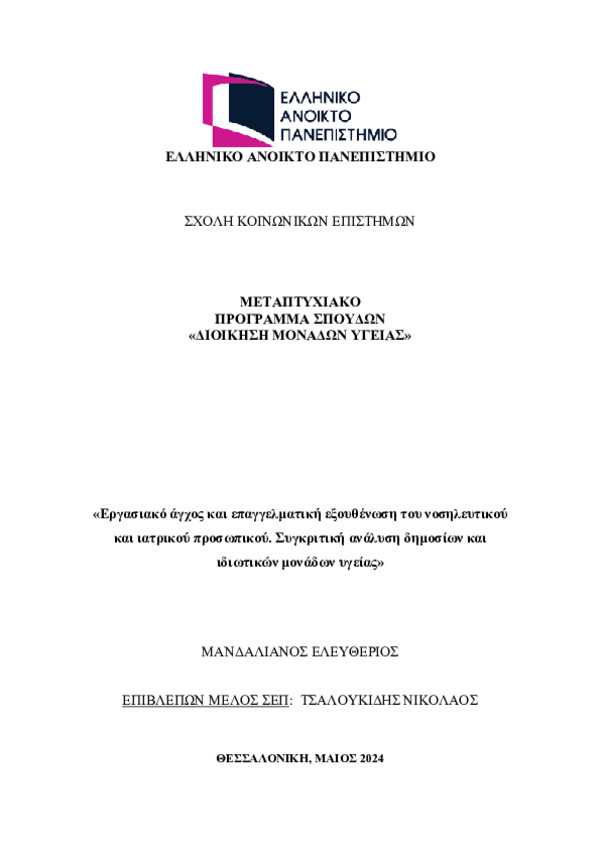 ΕΛΛΗΝΙΚΟ
ΑΝΟΙΚΤΟ
ΠΑΝΕΠΙΣΤΗΜΙΟ

ΕΛΛΗΝΙΚΟ ΑΝΟΙΚΤΟ ΠΑΝΕΠΙΣΤΗΜΙΟ

ΣΧΟΛΗ ΚΟΙΝΩΝΙΚΩΝ ΕΠΙΣΤΗΜΩΝ

ΜΕΤΑΠΤΥΧΙΑΚΟ
ΠΡΟΓΡΑΜΜΑ ΣΠΟΥΔΩΝ
«ΔΙΟΙΚΗΣΗ ΜΟΝΑΔΩΝ ΥΓΕΙΑΣ»

«Εργασιακό άγχος και επαγγελματική εξουθένωση του νοσηλευτικού και ιατρικού προσωπικού. Συγκριτική ανάλυση δημοσίων και ιδιωτικών μονάδων υγείας»

ΜΑΝΔΑΛΙΑΝΟΣ ΕΛΕΥΘΕΡΙΟΣ

ΕΠΙΒΛΕΠΩΝ ΜΕΛΟΣ ΣΕΠ: ΤΣΑΛΟΥΚΙΔΗΣ ΝΙΚΟΛΑΟΣ

ΘΕΣΣΑΛΟΝΙΚΗ, ΜΑΙΟΣ 2024